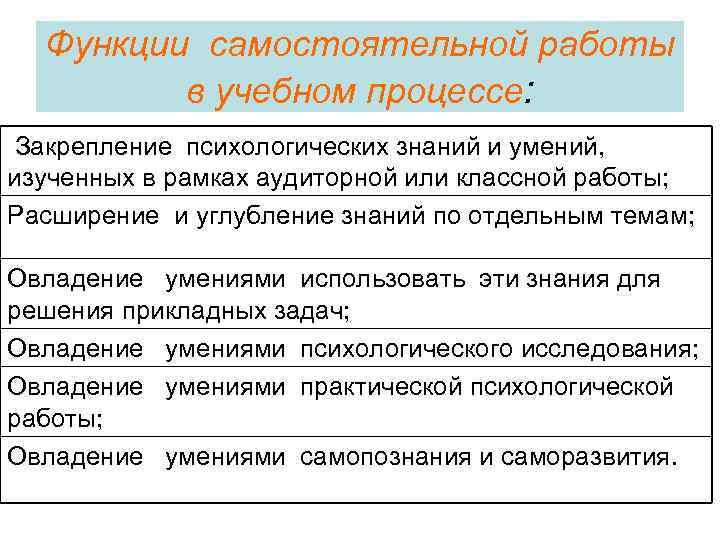 Функции самостоятельной работы в учебном процессе:

| Закрепление психологических знаний и умений, изученных в рамках аудиторной или классной работы; |
|---|
| Расширение и углубление знаний по отдельным темам; |
| Овладение умениями использовать эти знания для решения прикладных задач; |
| Овладение умениями психологического исследования; |
| Овладение умениями практической психологической работы; |
| Овладение умениями самопознания и саморазвития. |